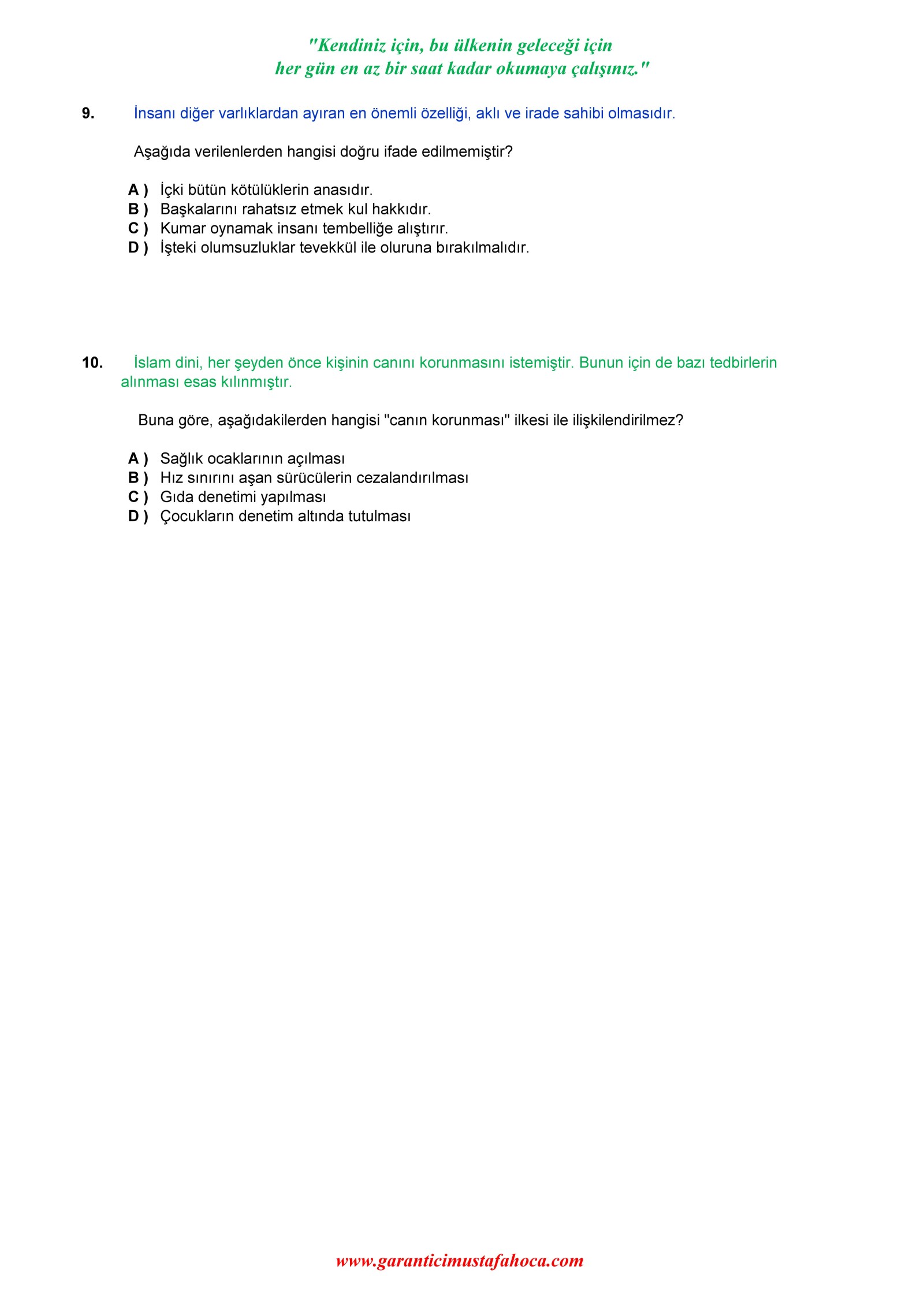 "Kendiniz için, bu ülkenin geleceği için her gün en az bir saat kadar okumaya çalışınız."

9. İnsanı diğer varlıklardan ayıran en önemli özelliği, aklı ve irade sahibi olmasıdır.

Aşağıda verilenlerden hangisi doğru ifade edilmemiştir?

A ) İçki bütün kötülüklerin anasıdır.
B ) Başkalarını rahatsız etmek kul hakkıdır.
C ) Kumar oynamak insanı tembelliğe alıştırır.
D ) İşteki olumsuzluklar tevekkül ile oluruna bırakılmalıdır.

10. İslam dini, her şeyden önce kişinin canını korunmasını istemiştir. Bunun için de bazı tedbirlerin alınması esas kılınmıştır.

Buna göre, aşağıdakilerden hangisi "canın korunması" ilkesi ile ilişkilendirilmez?

A ) Sağlık ocaklarının açılması
B ) Hız sınırını aşan sürücülerin cezalandırılması
C ) Gıda denetimi yapılması
D ) Çocukların denetim altında tutulması

www.garanticimustafahoca.com